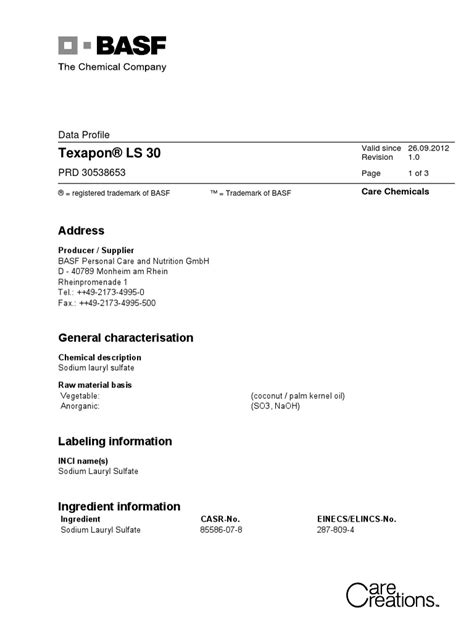 BASF
The Chemical Company

Data Profile

Texapon® LS 30

PRD 30538653

Valid since 26.09.2012
Revision 1.0

Page 1 of 3

® = registered trademark of BASF ™ = Trademark of BASF

Care Chemicals

Address

Producer / Supplier
BASF Personal Care and Nutrition GmbH
D - 40789 Monheim am Rhein
Rheinpromenade 1
Tel.: ++49-2173-4995-0
Fax.: ++49-2173-4995-500

General characterisation

Chemical description
Sodium lauryl sulfate

Raw material basis
Vegetable: (coconut / palm kernel oil)
Anorganic: (SO3, NaOH)

Labeling information

INCI name(s)
Sodium Lauryl Sulfate

Ingredient information

| Ingredient | CASR-No. | EINECS/ELINCS-No. |
|---|---|---|
| Sodium Lauryl Sulfate | 85586-07-8 | 287-809-4 |

Care Creations™